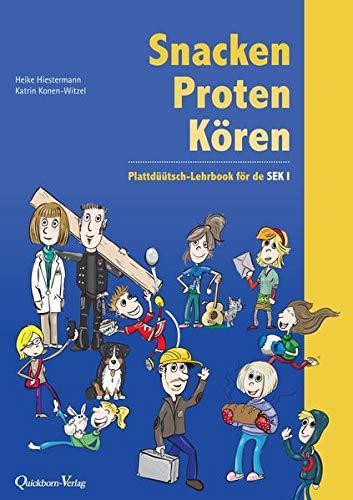 Heike Hiestermann
Katrin Konen-Witzel

Snacken
Proten
Kören

Plattdüütsch-Lehrbook för de SEK I

Quickborn-Verlag